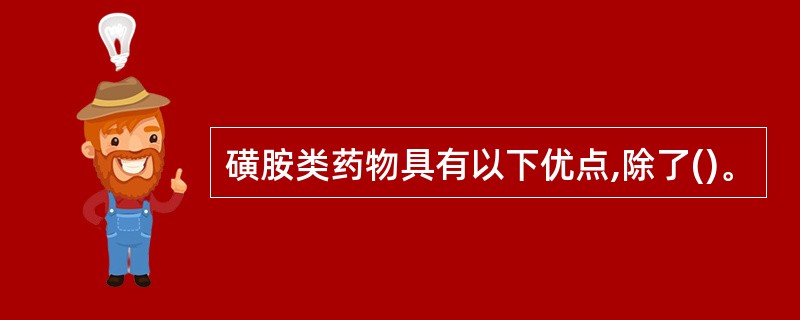 磺胺类药物具有以下优点,除了()。